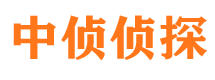 中侦侦探